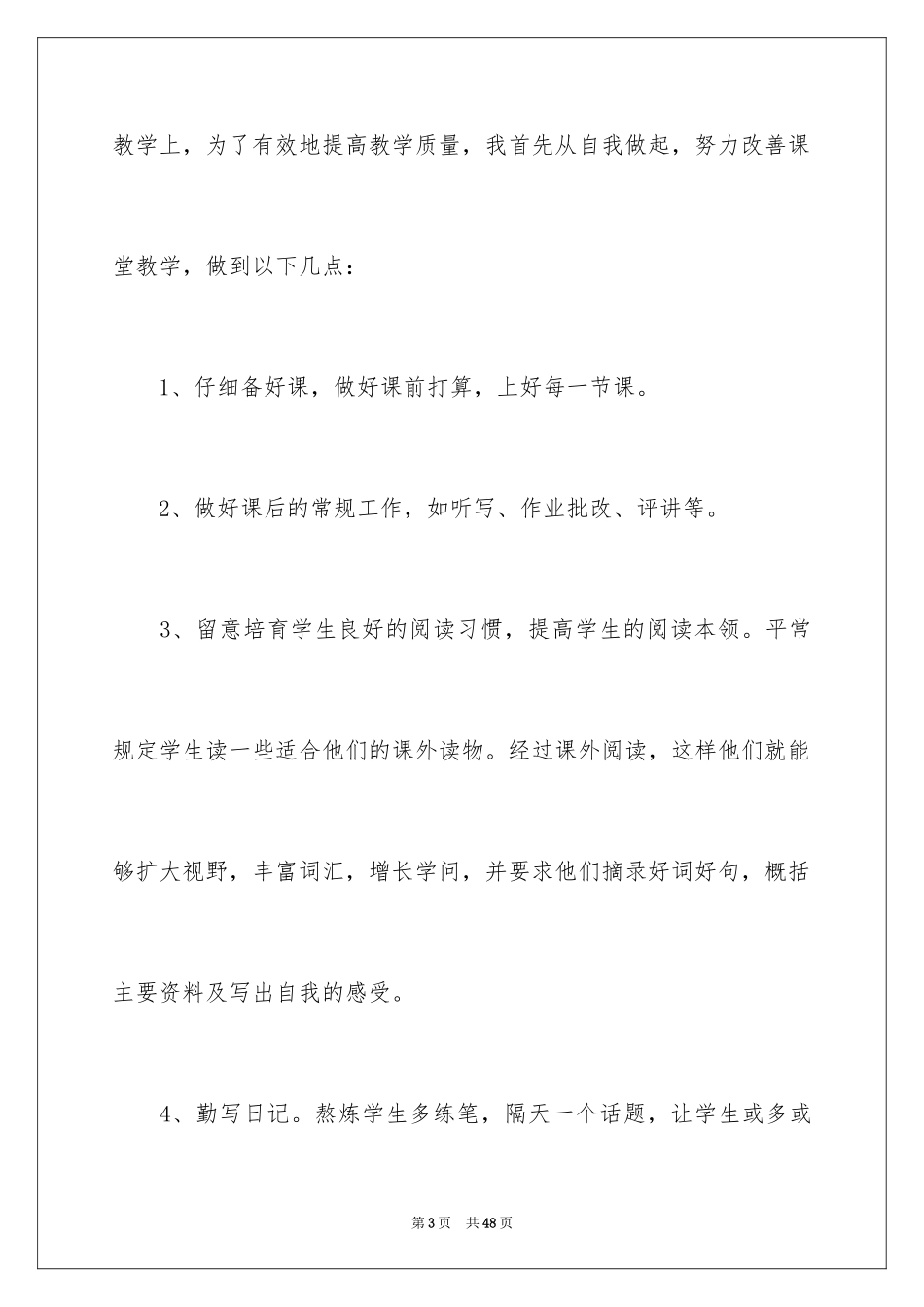 教学上，为了有效地提高教学质量，我首先从自我做起，努力改善课堂教学，做到以下几点：

1、仔细备好课，做好课前打算，上好每一节课。

2、做好课后的常规工作，如听写、作业批改、评讲等。

3、留意培育学生良好的阅读习惯，提高学生的阅读本领。平常规定学生读一些适合他们的课外读物。经过课外阅读，这样他们就能够扩大视野，丰富词汇，增长学问，并要求他们摘录好词好句，概括主要资料及写出自我的感受。

4、勤写日记。熬炼学生多练笔，隔天一个话题，让学生或多或

第3页　共48页